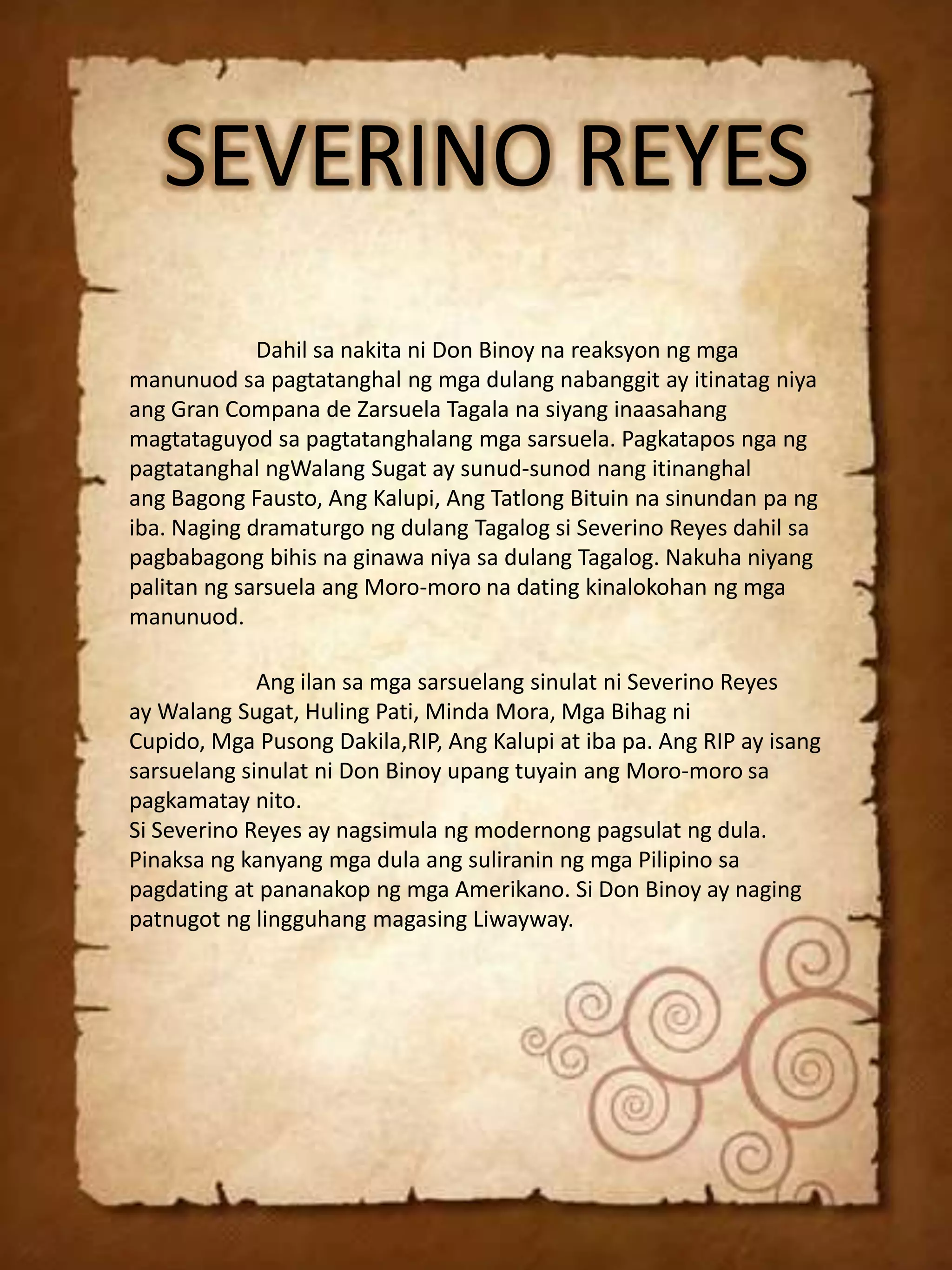 SEVERINO REYES

Dahil sa nakita ni Don Binoy na reaksyon ng mga manunuod sa pagtatanghal ng mga dulang nabanggit ay itinatag niya ang Gran Compana de Zarsuela Tagala na siyang inaasahang magtataguyod sa pagtatanghalang mga sarsuela. Pagkatapos nga ng pagtatanghal ngWalang Sugat ay sunud-sunod nang itinanghal ang Bagong Fausto, Ang Kalupi, Ang Tatlong Bituin na sinundan pa ng iba. Naging dramaturgo ng dulang Tagalog si Severino Reyes dahil sa pagbabagong bihis na ginawa niya sa dulang Tagalog. Nakuha niyang palitan ng sarsuela ang Moro-moro na dating kinalokohan ng mga manunuod.

Ang ilan sa mga sarsuelang sinulat ni Severino Reyes ay Walang Sugat, Huling Pati, Minda Mora, Mga Bihag ni Cupido, Mga Pusong Dakila,RIP, Ang Kalupi at iba pa. Ang RIP ay isang sarsuelang sinulat ni Don Binoy upang tuyain ang Moro-moro sa pagkamatay nito.
Si Severino Reyes ay nagsimula ng modernong pagsulat ng dula. Pinaksa ng kanyang mga dula ang suliranin ng mga Pilipino sa pagdating at pananakop ng mga Amerikano. Si Don Binoy ay naging patnugot ng lingguhang magasing Liwayway.